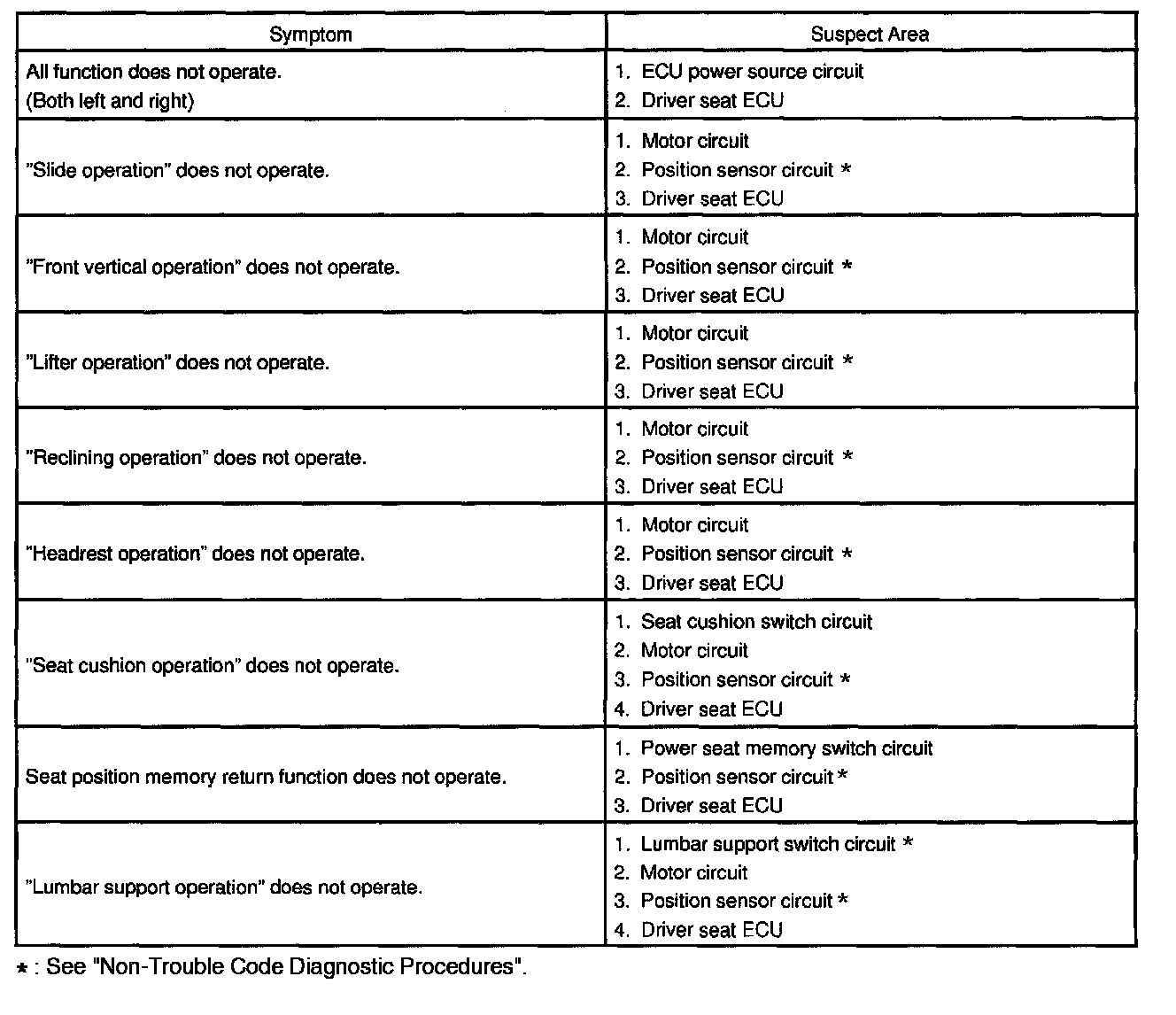 | Symptom | Suspect Area |
|---|---|
| All function does not operate. (Both left and right) | 1. ECU power source circuit 2. Driver seat ECU |
| "Slide operation" does not operate. | 1. Motor circuit 2. Position sensor circuit * 3. Driver seat ECU |
| "Front vertical operation" does not operate. | 1. Motor circuit 2. Position sensor circuit * 3. Driver seat ECU |
| "Lifter operation" does not operate. | 1. Motor circuit 2. Position sensor circuit * 3. Driver seat ECU |
| "Reclining operation" does not operate. | 1. Motor circuit 2. Position sensor circuit * 3. Driver seat ECU |
| "Headrest operation" does not operate. | 1. Motor circuit 2. Position sensor circuit * 3. Driver seat ECU |
| "Seat cushion operation" does not operate. | 1. Seat cushion switch circuit 2. Motor circuit 3. Position sensor circuit * 4. Driver seat ECU |
| Seat position memory return function does not operate. | 1. Power seat memory switch circuit 2. Position sensor circuit * 3. Driver seat ECU |
| "Lumbar support operation" does not operate. | 1. Lumbar support switch circuit * 2. Motor circuit 3. Position sensor circuit * 4. Driver seat ECU |

* : See "Non-Trouble Code Diagnostic Procedures".